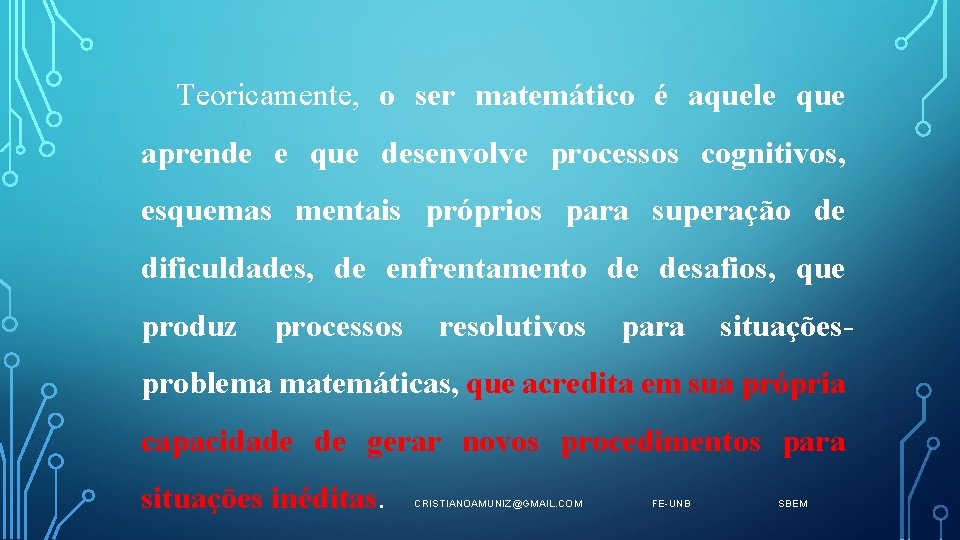 Teoricamente, o ser matemático é aquele que aprende e que desenvolve processos cognitivos, esquemas mentais próprios para superação de dificuldades, de enfrentamento de desafios, que produz processos resolutivos para situações-problema matemáticas, que acredita em sua própria capacidade de gerar novos procedimentos para situações inéditas.

CRISTIANOAMUNIZ@GMAIL.COM

FE-UNB

SBEM